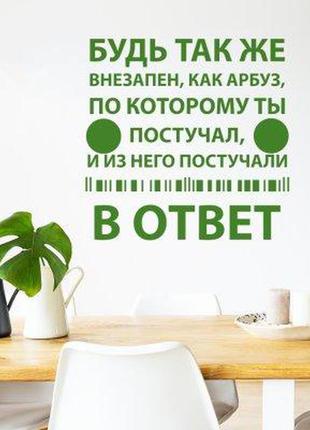 БУДЬ ТАК ЖЕ ВНЕЗАПЕН, КАК АРБУЗ, ПО КОТОРОМУ ТЫ ПОСТУЧАЛ, И ИЗ НЕГО ПОСТУЧАЛИ В ОТВЕТ